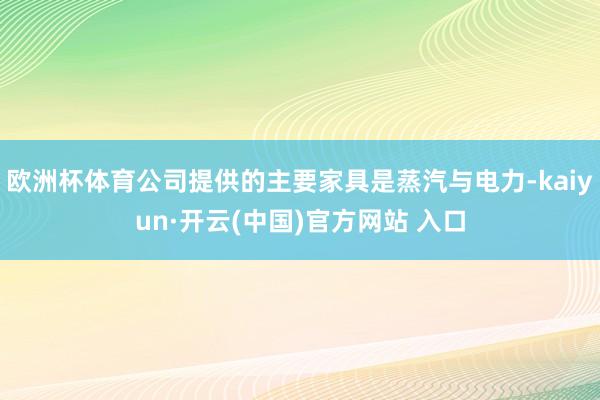 欧洲杯体育公司提供的主要家具是蒸汽与电力-kaiyun·开云(中国)官方网站 入口